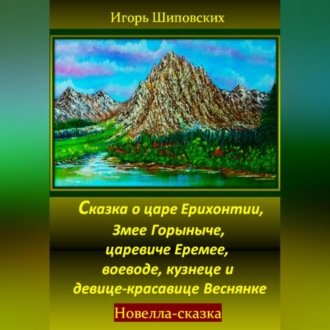 Игорь Шиповских

Сказка о царе Ерихонтии, Змее Горыныче, царевиче Еремее, воеводе, кузнеце и девице-красавице Веснянке

Новелла-сказка